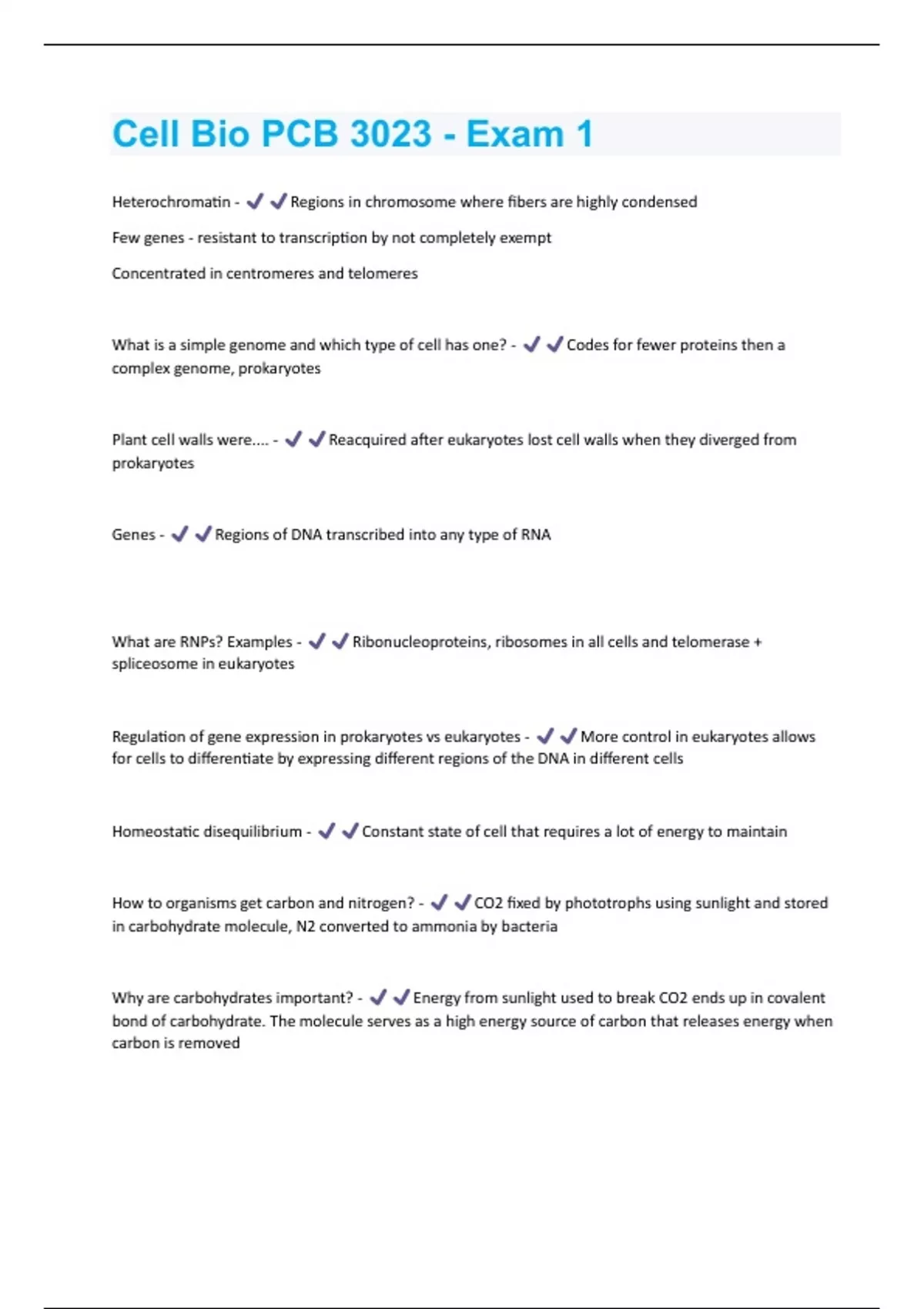 Cell Bio PCB 3023 - Exam 1

Heterochromatin - ✔✔Regions in chromosome where fibers are highly condensed

Few genes - resistant to transcription by not completely exempt

Concentrated in centromeres and telomeres

What is a simple genome and which type of cell has one? - ✔✔Codes for fewer proteins then a complex genome, prokaryotes

Plant cell walls were.... - ✔✔Reacquired after eukaryotes lost cell walls when they diverged from prokaryotes

Genes - ✔✔Regions of DNA transcribed into any type of RNA

What are RNPs? Examples - ✔✔Ribonucleoproteins, ribosomes in all cells and telomerase + spliceosome in eukaryotes

Regulation of gene expression in prokaryotes vs eukaryotes - ✔✔More control in eukaryotes allows for cells to differentiate by expressing different regions of the DNA in different cells

Homeostatic disequilibrium - ✔✔Constant state of cell that requires a lot of energy to maintain

How to organisms get carbon and nitrogen? - ✔✔CO2 fixed by phototrophs using sunlight and stored in carbohydrate molecule, N2 converted to ammonia by bacteria

Why are carbohydrates important? - ✔✔Energy from sunlight used to break CO2 ends up in covalent bond of carbohydrate. The molecule serves as a high energy source of carbon that releases energy when carbon is removed